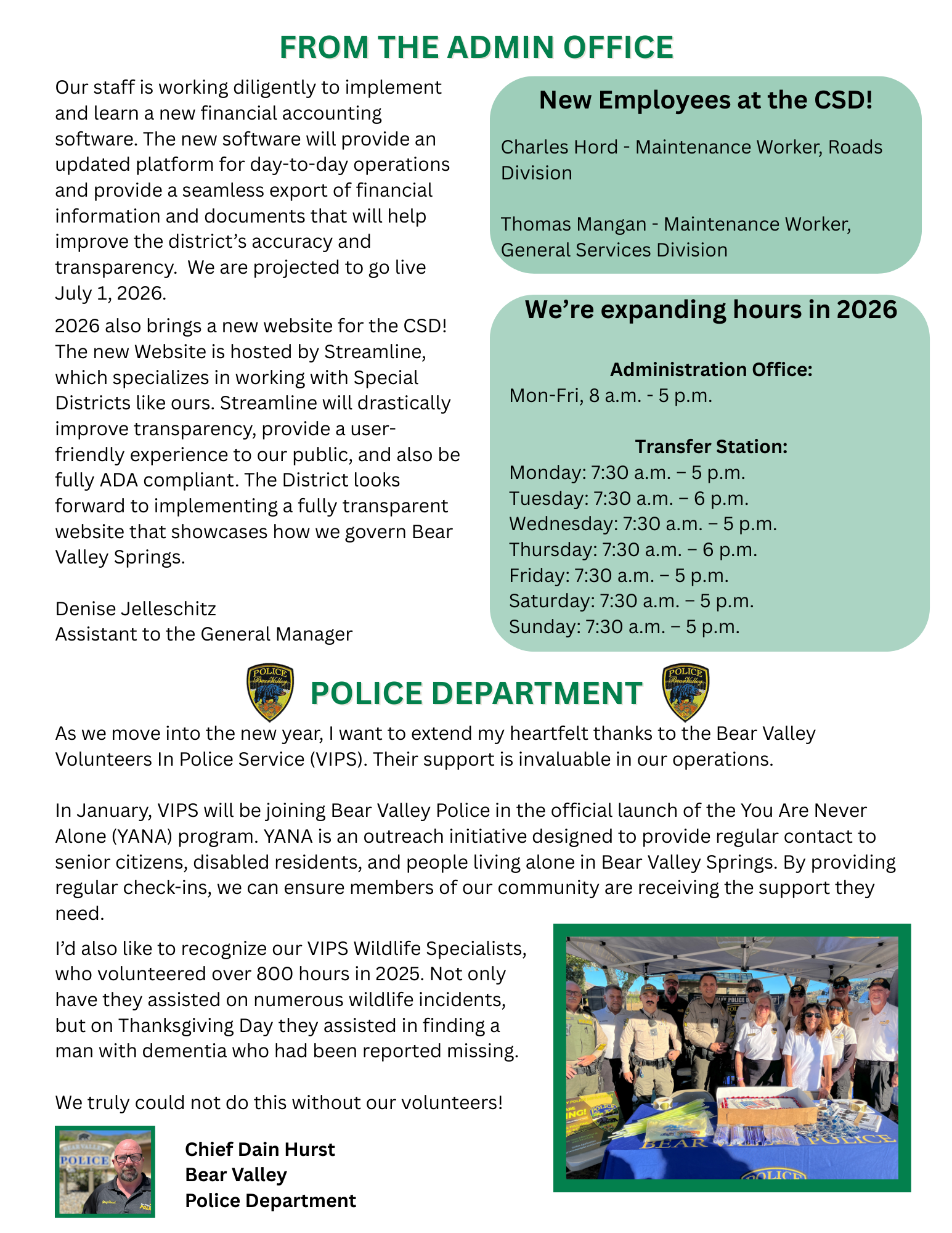 FROM THE ADMIN OFFICE

Our staff is working diligently to implement and learn a new financial accounting software. The new software will provide an updated platform for day-to-day operations and provide a seamless export of financial information and documents that will help improve the district's accuracy and transparency.  We are projected to go live July 1, 2026.

2026 also brings a new website for the CSD! The new Website is hosted by Streamline, which specializes in working with Special Districts like ours. Streamline will drastically improve transparency, provide a user-friendly experience to our public, and also be fully ADA compliant. The District looks forward to implementing a fully transparent website that showcases how we govern Bear Valley Springs.

Denise Jelleschitz
Assistant to the General Manager

New Employees at the CSD!

Charles Hord - Maintenance Worker, Roads Division

Thomas Mangan - Maintenance Worker, General Services Division

We're expanding hours in 2026

Administration Office:
Mon-Fri, 8 a.m. - 5 p.m.

Transfer Station:
Monday: 7:30 a.m. – 5 p.m.
Tuesday: 7:30 a.m. – 6 p.m.
Wednesday: 7:30 a.m. – 5 p.m.
Thursday: 7:30 a.m. – 6 p.m.
Friday: 7:30 a.m. – 5 p.m.
Saturday: 7:30 a.m. – 5 p.m.
Sunday: 7:30 a.m. – 5 p.m.

POLICE Bear Valley

POLICE DEPARTMENT

POLICE Bear Valley

As we move into the new year, I want to extend my heartfelt thanks to the Bear Valley Volunteers In Police Service (VIPS). Their support is invaluable in our operations.

In January, VIPS will be joining Bear Valley Police in the official launch of the You Are Never Alone (YANA) program. YANA is an outreach initiative designed to provide regular contact to senior citizens, disabled residents, and people living alone in Bear Valley Springs. By providing regular check-ins, we can ensure members of our community are receiving the support they need.

I'd also like to recognize our VIPS Wildlife Specialists, who volunteered over 800 hours in 2025. Not only have they assisted on numerous wildlife incidents, but on Thanksgiving Day they assisted in finding a man with dementia who had been reported missing.

We truly could not do this without our volunteers!

BEAR VALLEY POLICE

Chief Dain Hurst
Bear Valley
Police Department

BEAR POLICE
POLICE